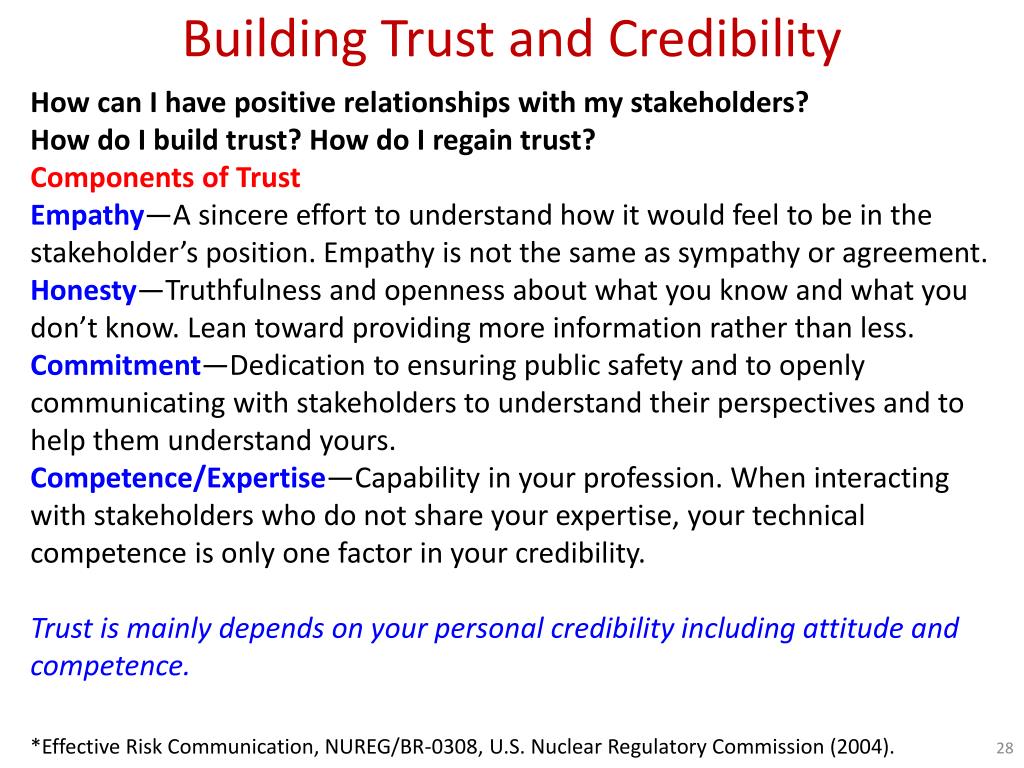 Building Trust and Credibility

How can I have positive relationships with my stakeholders?
How do I build trust? How do I regain trust?
Components of Trust
Empathy—A sincere effort to understand how it would feel to be in the stakeholder's position. Empathy is not the same as sympathy or agreement.
Honesty—Truthfulness and openness about what you know and what you don't know. Lean toward providing more information rather than less.
Commitment—Dedication to ensuring public safety and to openly communicating with stakeholders to understand their perspectives and to help them understand yours.
Competence/Expertise—Capability in your profession. When interacting with stakeholders who do not share your expertise, your technical competence is only one factor in your credibility.

Trust is mainly depends on your personal credibility including attitude and competence.

*Effective Risk Communication, NUREG/BR-0308, U.S. Nuclear Regulatory Commission (2004).

28